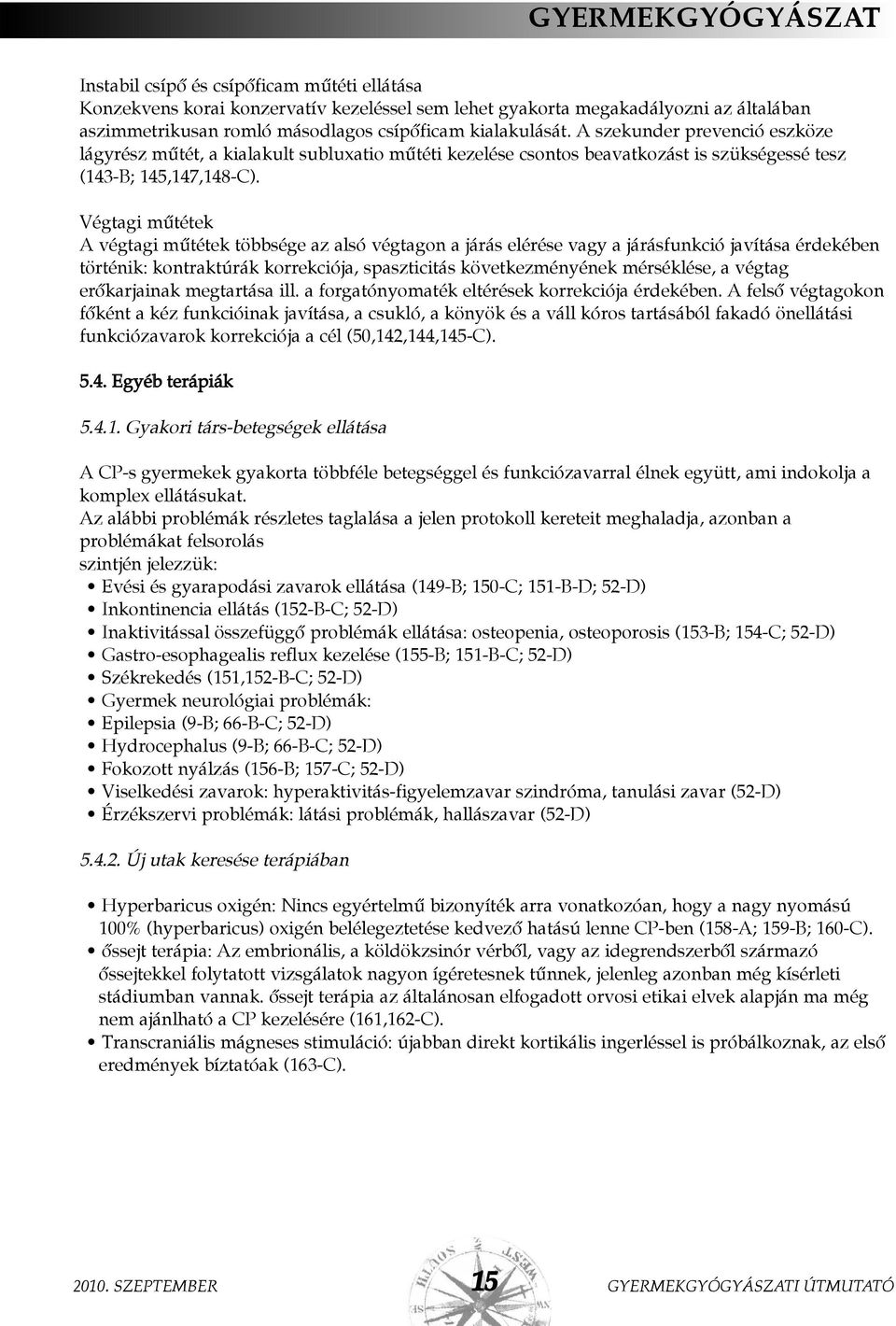 GYERMEKGYÓGYÁSZAT

Instabil csípő és csípőficam műtéti ellátása
Konzekvens korai konzervatív kezeléssel sem lehet gyakorta megakadályozni az általában aszimmetrikusan romló másodlagos csípőficam kialakulását. A szekunder prevenció eszköze lágyrész műtét, a kialakult subluxatio műtéti kezelése csontos beavatkozást is szükségessé tesz (143-B; 145,147,148-C).

Végtagi műtétek
A végtagi műtétek többsége az alsó végtagon a járás elérése vagy a járásfunkció javítása érdekében történik: kontraktúrák korrekciója, spaszticitás következményének mérséklése, a végtag erőkarjainak megtartása ill. a forgatónyomaték eltérések korrekciója érdekében. A felső végtagokon főként a kéz funkcióinak javítása, a csukló, a könyök és a váll kóros tartásából fakadó önellátási funkciózavarok korrekciója a cél (50,142,144,145-C).

5.4. Egyéb terápiák

5.4.1. Gyakori társ-betegségek ellátása

A CP-s gyermekek gyakorta többféle betegséggel és funkciózavarral élnek együtt, ami indokolja a komplex ellátásukat.
Az alábbi problémák részletes taglalása a jelen protokoll kereteit meghaladja, azonban a problémákat felsorolás
szintjén jelezzük:
• Evési és gyarapodási zavarok ellátása (149-B; 150-C; 151-B-D; 52-D)
• Inkontinencia ellátás (152-B-C; 52-D)
• Inaktivitással összefüggő problémák ellátása: osteopenia, osteoporosis (153-B; 154-C; 52-D)
• Gastro-esophagealis reflux kezelése (155-B; 151-B-C; 52-D)
• Székrekedés (151,152-B-C; 52-D)
• Gyermek neurológiai problémák:
• Epilepsia (9-B; 66-B-C; 52-D)
• Hydrocephalus (9-B; 66-B-C; 52-D)
• Fokozott nyálzás (156-B; 157-C; 52-D)
• Viselkedési zavarok: hyperaktivitás-figyelemzavar szindróma, tanulási zavar (52-D)
• Érzékszervi problémák: látási problémák, hallászavar (52-D)

5.4.2. Új utak keresése terápiában

• Hyperbaricus oxigén: Nincs egyértelmű bizonyíték arra vonatkozóan, hogy a nagy nyomású 100% (hyperbaricus) oxigén belélegeztetése kedvező hatású lenne CP-ben (158-A; 159-B; 160-C).
• őssejt terápia: Az embrionális, a köldökzsinór vérből, vagy az idegrendszerből származó őssejtekkel folytatott vizsgálatok nagyon ígéretesnek tűnnek, jelenleg azonban még kísérleti stádiumban vannak. őssejt terápia az általánosan elfogadott orvosi etikai elvek alapján ma még nem ajánlható a CP kezelésére (161,162-C).
• Transcraniális mágneses stimuláció: újabban direkt kortikális ingerléssel is próbálkoznak, az első eredmények bíztatóak (163-C).

2010. SZEPTEMBER 15 GYERMEKGYÓGYÁSZATI ÚTMUTATÓ